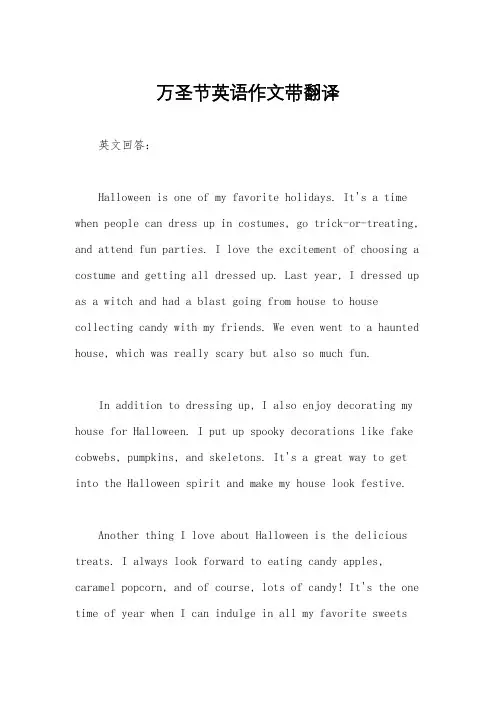 万圣节英语作文带翻译

英文回答：

Halloween is one of my favorite holidays. It's a time when people can dress up in costumes, go trick-or-treating, and attend fun parties. I love the excitement of choosing a costume and getting all dressed up. Last year, I dressed up as a witch and had a blast going from house to house collecting candy with my friends. We even went to a haunted house, which was really scary but also so much fun.

In addition to dressing up, I also enjoy decorating my house for Halloween. I put up spooky decorations like fake cobwebs, pumpkins, and skeletons. It's a great way to get into the Halloween spirit and make my house look festive.

Another thing I love about Halloween is the delicious treats. I always look forward to eating candy apples, caramel popcorn, and of course, lots of candy! It's the one time of year when I can indulge in all my favorite sweets